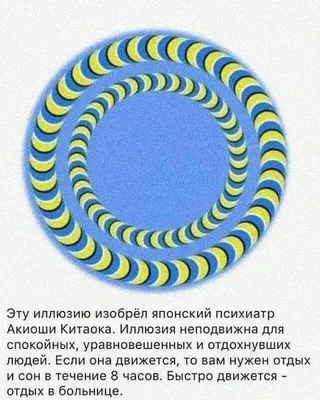 Эту иллюзию изобрёл японский психиатр Акиоши Китаока. Иллюзия неподвижна для спокойных, уравновешенных и отдохнувших людей. Если она движется, то вам нужен отдых и сон в течение 8 часов. Быстро движется - отдых в больнице.